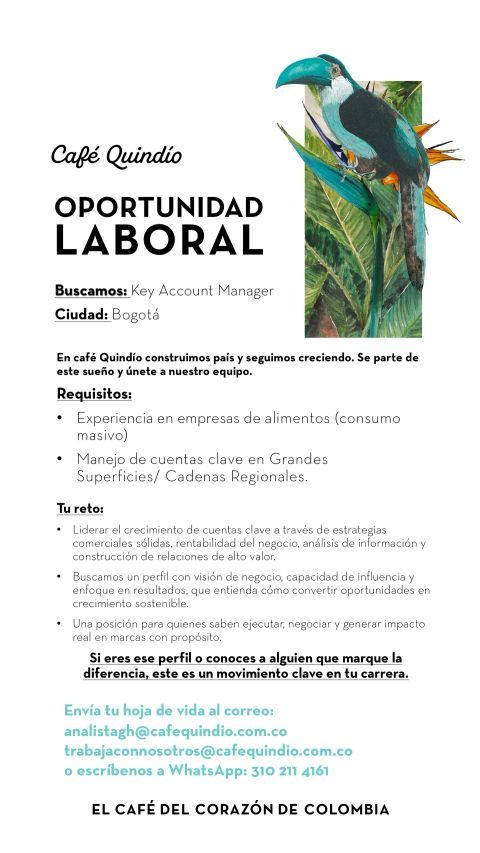 Café Quindío

OPORTUNIDAD LABORAL

Buscamos: Key Account Manager
Ciudad: Bogotá

En café Quindío construimos país y seguimos creciendo. Se parte de este sueño y únete a nuestro equipo.

Requisitos:

• Experiencia en empresas de alimentos (consumo masivo)
• Manejo de cuentas clave en Grandes Superficies/ Cadenas Regionales.

Tu reto:

• Liderar el crecimiento de cuentas clave a través de estrategias comerciales sólidas, rentabilidad del negocio, análisis de información y construcción de relaciones de alto valor.
• Buscamos un perfil con visión de negocio, capacidad de influencia y enfoque en resultados, que entienda cómo convertir oportunidades en crecimiento sostenible.
• Una posición para quienes saben ejecutar, negociar y generar impacto real en marcas con propósito.

Si eres ese perfil o conoces a alguien que marque la diferencia, este es un movimiento clave en tu carrera.

Envía tu hoja de vida al correo:
analistagh@cafequindio.com.co
trabajaconnosotros@cafequindio.com.co
o escríbenos a WhatsApp: 310 211 4161

EL CAFÉ DEL CORAZÓN DE COLOMBIA